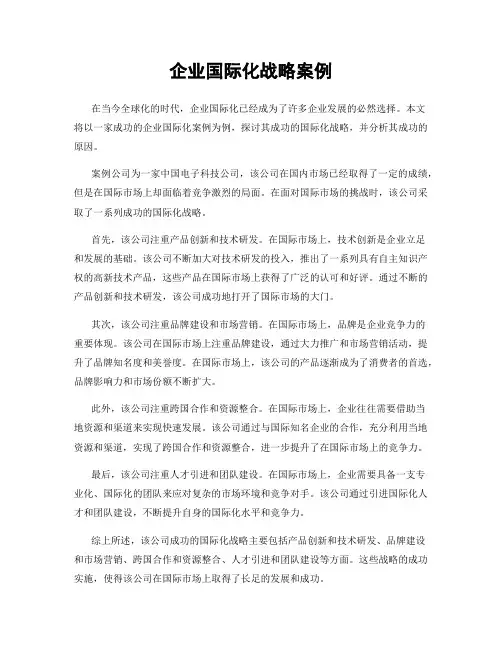 企业国际化战略案例

在当今全球化的时代，企业国际化已经成为了许多企业发展的必然选择。本文将以一家成功的企业国际化案例为例，探讨其成功的国际化战略，并分析其成功的原因。

案例公司为一家中国电子科技公司，该公司在国内市场已经取得了一定的成绩，但是在国际市场上却面临着竞争激烈的局面。在面对国际市场的挑战时，该公司采取了一系列成功的国际化战略。

首先，该公司注重产品创新和技术研发。在国际市场上，技术创新是企业立足和发展的基础。该公司不断加大对技术研发的投入，推出了一系列具有自主知识产权的高新技术产品，这些产品在国际市场上获得了广泛的认可和好评。通过不断的产品创新和技术研发，该公司成功地打开了国际市场的大门。

其次，该公司注重品牌建设和市场营销。在国际市场上，品牌是企业竞争力的重要体现。该公司在国际市场上注重品牌建设，通过大力推广和市场营销活动，提升了品牌知名度和美誉度。在国际市场上，该公司的产品逐渐成为了消费者的首选，品牌影响力和市场份额不断扩大。

此外，该公司注重跨国合作和资源整合。在国际市场上，企业往往需要借助当地资源和渠道来实现快速发展。该公司通过与国际知名企业的合作，充分利用当地资源和渠道，实现了跨国合作和资源整合，进一步提升了在国际市场上的竞争力。

最后，该公司注重人才引进和团队建设。在国际市场上，企业需要具备一支专业化、国际化的团队来应对复杂的市场环境和竞争对手。该公司通过引进国际化人才和团队建设，不断提升自身的国际化水平和竞争力。

综上所述，该公司成功的国际化战略主要包括产品创新和技术研发、品牌建设和市场营销、跨国合作和资源整合、人才引进和团队建设等方面。这些战略的成功实施，使得该公司在国际市场上取得了长足的发展和成功。